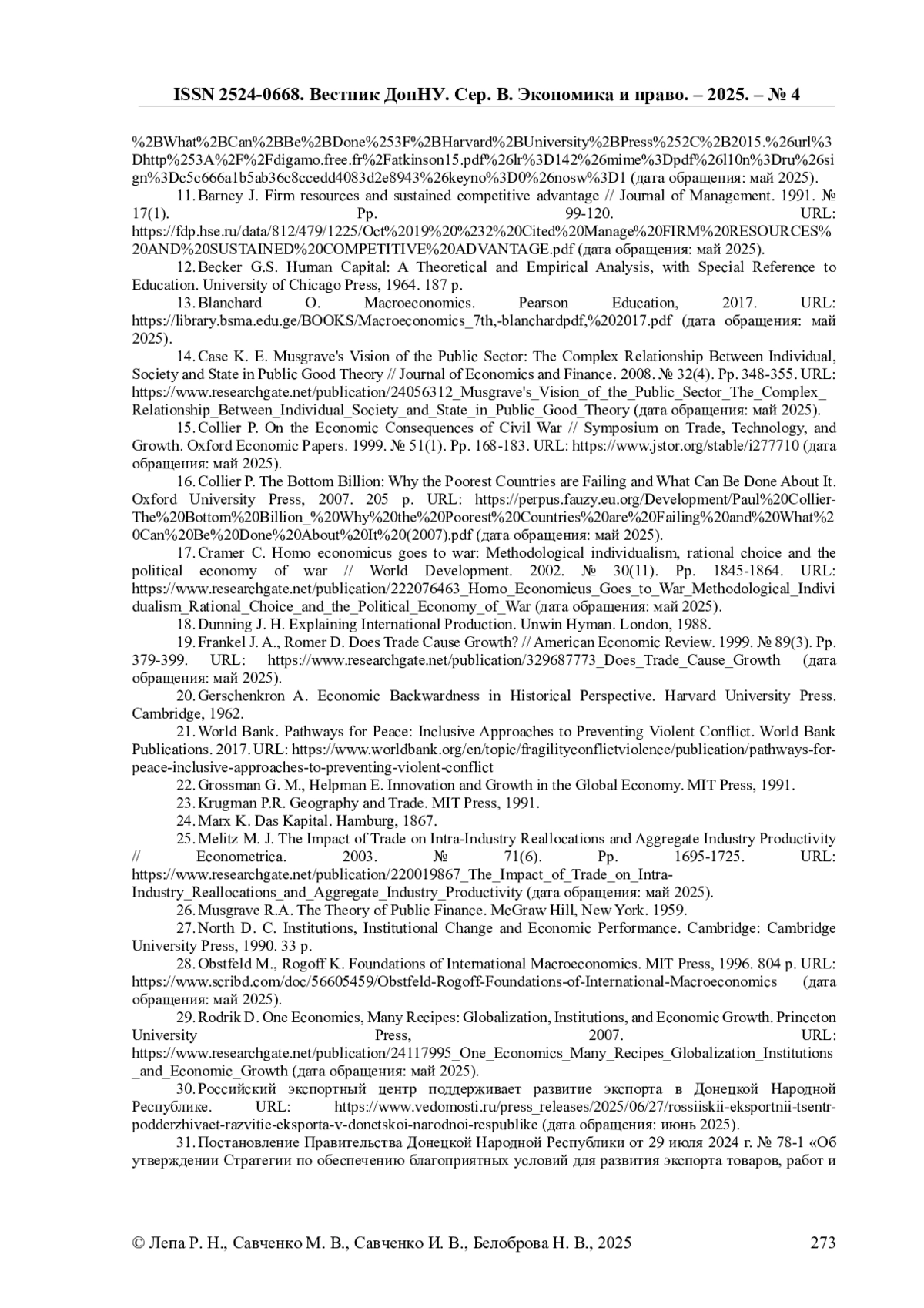 ISSN 2524-0668. Вестник ДонНУ. Сер. В. Экономика и право. – 2025. – № 4

%2BWhat%2BCan%2BBe%2BDone%253F%2BHarvard%2BUniversity%2BPress%252C%2B2015.%26url%3Dhttp%253A%2F%2Fdigamo.free.fr%2Fatkinson15.pdf%26lr%3D142%26mime%3Dpdf%26l10n%3Dru%26sign%3Dc5c666a1b5ab36c8ccedd4083d2e8943%26keyno%3D0%26nosw%3D1 (дата обращения: май 2025).

11. Barney J. Firm resources and sustained competitive advantage // Journal of Management. 1991. № 17(1). Pp. 99-120. URL: https://fdp.hse.ru/data/812/479/1225/Oct%2019%20%232%20Cited%20Manage%20FIRM%20RESOURCES%20AND%20SUSTAINED%20COMPETITIVE%20ADVANTAGE.pdf (дата обращения: май 2025).

12. Becker G.S. Human Capital: A Theoretical and Empirical Analysis, with Special Reference to Education. University of Chicago Press, 1964. 187 p.

13. Blanchard O. Macroeconomics. Pearson Education, 2017. URL: https://library.bsma.edu.ge/BOOKS/Macroeconomics_7th,-blanchardpdf,%202017.pdf (дата обращения: май 2025).

14. Case K. E. Musgrave's Vision of the Public Sector: The Complex Relationship Between Individual, Society and State in Public Good Theory // Journal of Economics and Finance. 2008. № 32(4). Pp. 348-355. URL: https://www.researchgate.net/publication/24056312_Musgrave's_Vision_of_the_Public_Sector_The_Complex_Relationship_Between_Individual_Society_and_State_in_Public_Good_Theory (дата обращения: май 2025).

15. Collier P. On the Economic Consequences of Civil War // Symposium on Trade, Technology, and Growth. Oxford Economic Papers. 1999. № 51(1). Pp. 168-183. URL: https://www.jstor.org/stable/i277710 (дата обращения: май 2025).

16. Collier P. The Bottom Billion: Why the Poorest Countries are Failing and What Can Be Done About It. Oxford University Press, 2007. 205 p. URL: https://perpus.fauzy.eu.org/Development/Paul%20Collier-The%20Bottom%20Billion_%20Why%20the%20Poorest%20Countries%20are%20Failing%20and%20What%20Can%20Be%20Done%20About%20It%20(2007).pdf (дата обращения: май 2025).

17. Cramer C. Homo economicus goes to war: Methodological individualism, rational choice and the political economy of war // World Development. 2002. № 30(11). Pp. 1845-1864. URL: https://www.researchgate.net/publication/222076463_Homo_Economicus_Goes_to_War_Methodological_Individualism_Rational_Choice_and_the_Political_Economy_of_War (дата обращения: май 2025).

18. Dunning J. H. Explaining International Production. Unwin Hyman. London, 1988.

19. Frankel J. A., Romer D. Does Trade Cause Growth? // American Economic Review. 1999. № 89(3). Pp. 379-399. URL: https://www.researchgate.net/publication/329687773_Does_Trade_Cause_Growth (дата обращения: май 2025).

20. Gerschenkron A. Economic Backwardness in Historical Perspective. Harvard University Press. Cambridge, 1962.

21. World Bank. Pathways for Peace: Inclusive Approaches to Preventing Violent Conflict. World Bank Publications. 2017. URL: https://www.worldbank.org/en/topic/fragilityconflictviolence/publication/pathways-for-peace-inclusive-approaches-to-preventing-violent-conflict

22. Grossman G. M., Helpman E. Innovation and Growth in the Global Economy. MIT Press, 1991.

23. Krugman P.R. Geography and Trade. MIT Press, 1991.

24. Marx K. Das Kapital. Hamburg, 1867.

25. Melitz M. J. The Impact of Trade on Intra-Industry Reallocations and Aggregate Industry Productivity // Econometrica. 2003. № 71(6). Pp. 1695-1725. URL: https://www.researchgate.net/publication/220019867_The_Impact_of_Trade_on_Intra-Industry_Reallocations_and_Aggregate_Industry_Productivity (дата обращения: май 2025).

26. Musgrave R.A. The Theory of Public Finance. McGraw Hill, New York. 1959.

27. North D. C. Institutions, Institutional Change and Economic Performance. Cambridge: Cambridge University Press, 1990. 33 p.

28. Obstfeld M., Rogoff K. Foundations of International Macroeconomics. MIT Press, 1996. 804 p. URL: https://www.scribd.com/doc/56605459/Obstfeld-Rogoff-Foundations-of-International-Macroeconomics (дата обращения: май 2025).

29. Rodrik D. One Economics, Many Recipes: Globalization, Institutions, and Economic Growth. Princeton University Press, 2007. URL: https://www.researchgate.net/publication/24117995_One_Economics_Many_Recipes_Globalization_Institutions_and_Economic_Growth (дата обращения: май 2025).

30. Российский экспортный центр поддерживает развитие экспорта в Донецкой Народной Республике. URL: https://www.vedomosti.ru/press_releases/2025/06/27/rossiiskii-eksportnii-tsentr-podderzhivaet-razvitie-eksporta-v-donetskoi-narodnoi-respublike (дата обращения: июнь 2025).

31. Постановление Правительства Донецкой Народной Республики от 29 июля 2024 г. № 78-1 «Об утверждении Стратегии по обеспечению благоприятных условий для развития экспорта товаров, работ и

© Лепа Р. Н., Савченко М. В., Савченко И. В., Белоброва Н. В., 2025 273